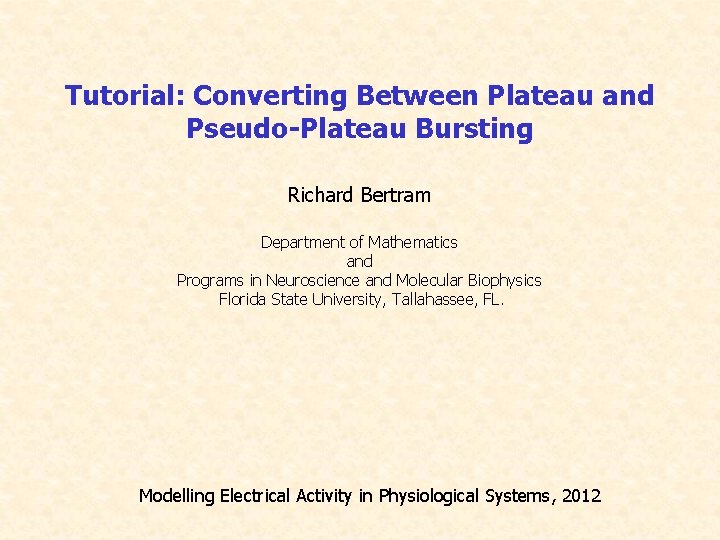 Tutorial: Converting Between Plateau and Pseudo-Plateau Bursting

Richard Bertram

Department of Mathematics
and
Programs in Neuroscience and Molecular Biophysics
Florida State University, Tallahassee, FL.

Modelling Electrical Activity in Physiological Systems, 2012